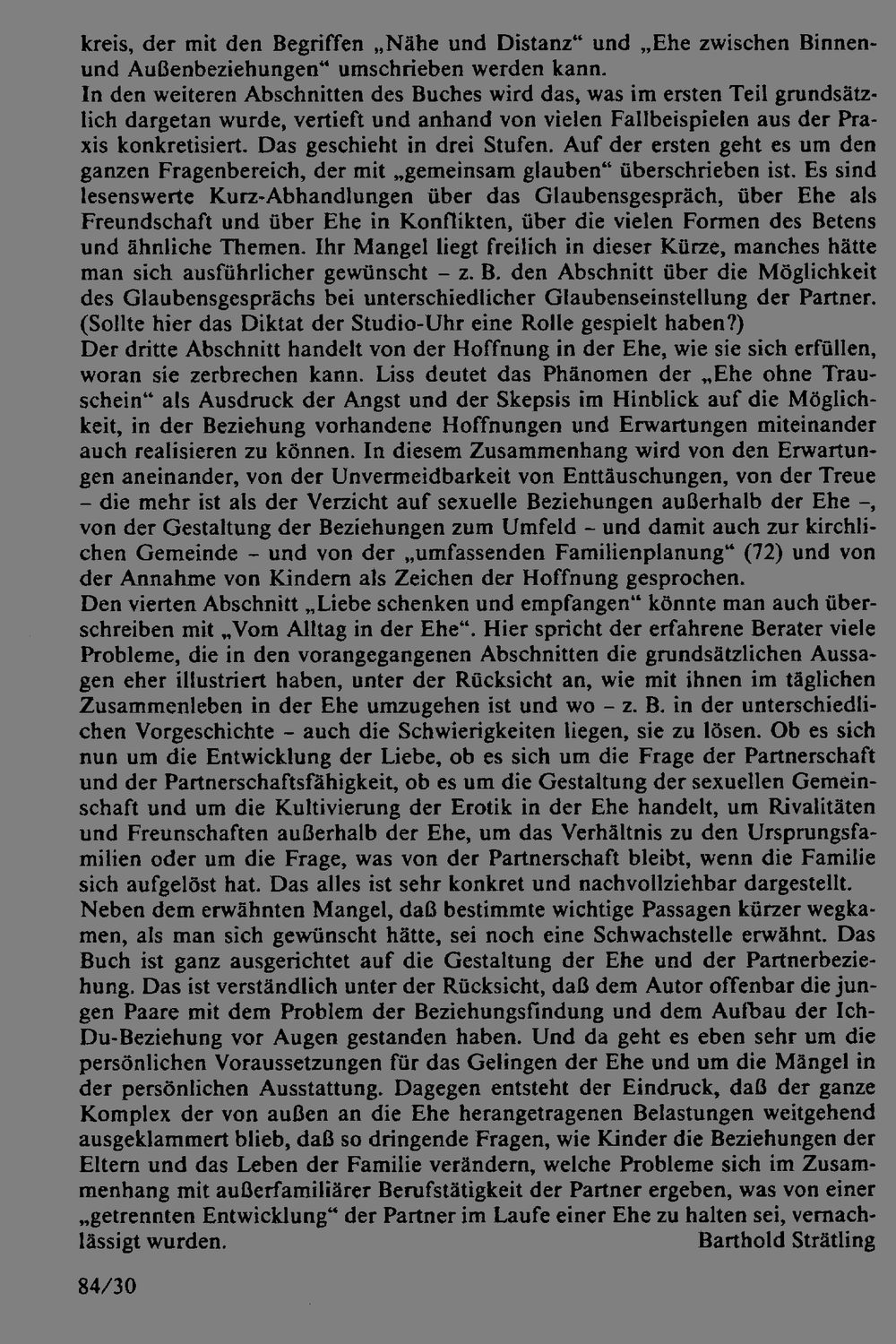 kreis, der mit den Begriffen „Nähe und Distanz“ und „Ehe zwischen Binnen- und Außenbeziehungen“ umschrieben werden kann.

In den weiteren Abschnitten des Buches wird das, was im ersten Teil grundsätzlich dargetan wurde, vertieft und anhand von vielen Fallbeispielen aus der Praxis konkretisiert. Das geschieht in drei Stufen. Auf der ersten geht es um den ganzen Fragenbereich, der mit „gemeinsam glauben“ überschrieben ist. Es sind lesenswerte Kurz-Abhandlungen über das Glaubensgespräch, über Ehe als Freundschaft und über Ehe in Konflikten, über die vielen Formen des Betens und ähnliche Themen. Ihr Mangel liegt freilich in dieser Kürze, manches hätte man sich ausführlicher gewünscht - z. B. den Abschnitt über die Möglichkeit des Glaubensgesprächs bei unterschiedlicher Glaubenseinstellung der Partner. (Sollte hier das Diktat der Studio-Uhr eine Rolle gespielt haben?)

Der dritte Abschnitt handelt von der Hoffnung in der Ehe, wie sie sich erfüllen, woran sie zerbrechen kann. Liss deutet das Phänomen der „Ehe ohne Trauschein“ als Ausdruck der Angst und der Skepsis im Hinblick auf die Möglichkeit, in der Beziehung vorhandene Hoffnungen und Erwartungen miteinander auch realisieren zu können. In diesem Zusammenhang wird von den Erwartungen aneinander, von der Unvermeidbarkeit von Enttäuschungen, von der Treue - die mehr ist als der Verzicht auf sexuelle Beziehungen außerhalb der Ehe -, von der Gestaltung der Beziehungen zum Umfeld - und damit auch zur kirchlichen Gemeinde - und von der „umfassenden Familienplanung“ (72) und von der Annahme von Kindern als Zeichen der Hoffnung gesprochen.

Den vierten Abschnitt „Liebe schenken und empfangen“ könnte man auch überschreiben mit „Vom Alltag in der Ehe“. Hier spricht der erfahrene Berater viele Probleme, die in den vorangegangenen Abschnitten die grundsätzlichen Aussagen eher illustriert haben, unter der Rücksicht an, wie mit ihnen im täglichen Zusammenleben in der Ehe umzugehen ist und wo - z. B. in der unterschiedlichen Vorgeschichte - auch die Schwierigkeiten liegen, sie zu lösen. Ob es sich nun um die Entwicklung der Liebe, ob es sich um die Frage der Partnerschaft und der Partnerschaftsfähigkeit, ob es um die Gestaltung der sexuellen Gemeinschaft und um die Kultivierung der Erotik in der Ehe handelt, um Rivalitäten und Freunschaften außerhalb der Ehe, um das Verhältnis zu den Ursprungsfamilien oder um die Frage, was von der Partnerschaft bleibt, wenn die Familie sich aufgelöst hat. Das alles ist sehr konkret und nachvollziehbar dargestellt.

Neben dem erwähnten Mangel, daß bestimmte wichtige Passagen kürzer wegkamen, als man sich gewünscht hätte, sei noch eine Schwachstelle erwähnt. Das Buch ist ganz ausgerichtet auf die Gestaltung der Ehe und der Partnerbeziehung. Das ist verständlich unter der Rücksicht, daß dem Autor offenbar die jungen Paare mit dem Problem der Beziehungsfindung und dem Aufbau der Ich-Du-Beziehung vor Augen gestanden haben. Und da geht es eben sehr um die persönlichen Voraussetzungen für das Gelingen der Ehe und um die Mängel in der persönlichen Ausstattung. Dagegen entsteht der Eindruck, daß der ganze Komplex der von außen an die Ehe herangetragenen Belastungen weitgehend ausgeklammert blieb, daß so dringende Fragen, wie Kinder die Beziehungen der Eltern und das Leben der Familie verändern, welche Probleme sich im Zusammenhang mit außerfamiliärer Berufstätigkeit der Partner ergeben, was von einer „getrennten Entwicklung“ der Partner im Laufe einer Ehe zu halten sei, vernachlässigt wurden.
Barthold Strätling

84/30